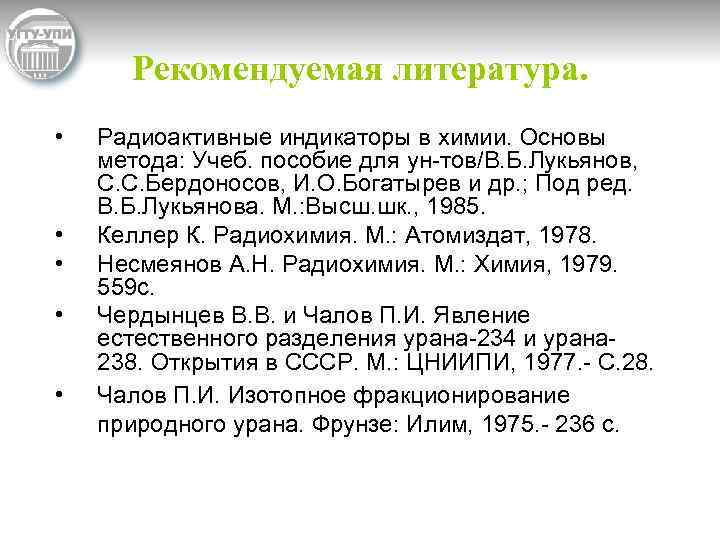 УГТУ-УПИ

Рекомендуемая литература.

• Радиоактивные индикаторы в химии. Основы метода: Учеб. пособие для ун-тов/В.Б.Лукьянов, С.С.Бердоносов, И.О.Богатырев и др.; Под ред. В.Б.Лукьянова. М.:Высш.шк., 1985.
• Келлер К. Радиохимия. М.: Атомиздат, 1978.
• Несмеянов А.Н. Радиохимия. М.: Химия, 1979. 559с.
• Чердынцев В.В. и Чалов П.И. Явление естественного разделения урана-234 и урана-238. Открытия в СССР. М.: ЦНИИПИ, 1977.- С.28.
• Чалов П.И. Изотопное фракционирование природного урана. Фрунзе: Илим, 1975.- 236 с.